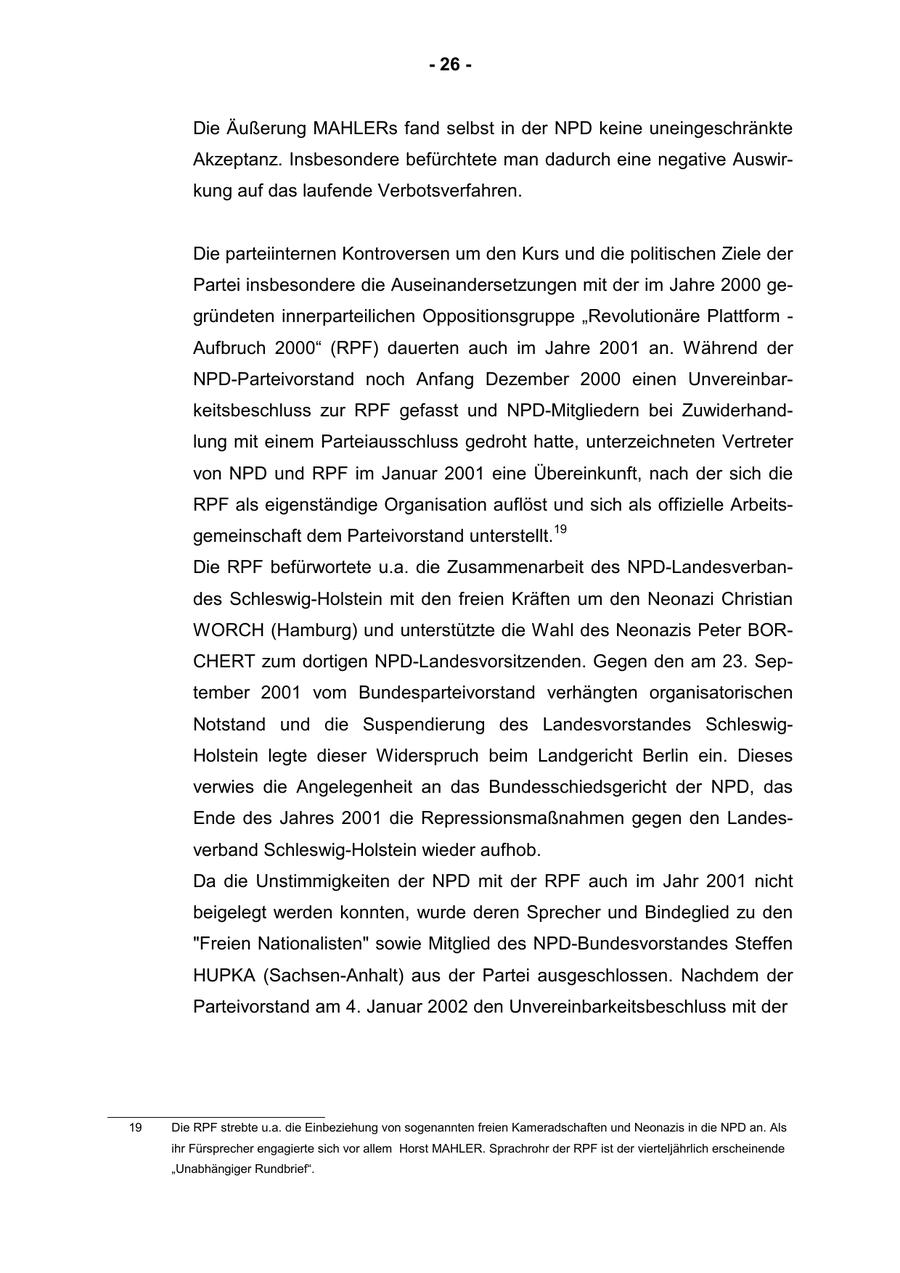 - 26 -

Die Äußerung MAHLERs fand selbst in der NPD keine uneingeschränkte Akzeptanz. Insbesondere befürchtete man dadurch eine negative Auswirkung auf das laufende Verbotsverfahren.

Die parteiinternen Kontroversen um den Kurs und die politischen Ziele der Partei insbesondere die Auseinandersetzungen mit der im Jahre 2000 gegründeten innerparteilichen Oppositionsgruppe „Revolutionäre Plattform - Aufbruch 2000“ (RPF) dauerten auch im Jahre 2001 an. Während der NPD-Parteivorstand noch Anfang Dezember 2000 einen Unvereinbarkeitsbeschluss zur RPF gefasst und NPD-Mitgliedern bei Zuwiderhandlung mit einem Parteiausschluss gedroht hatte, unterzeichneten Vertreter von NPD und RPF im Januar 2001 eine Übereinkunft, nach der sich die RPF als eigenständige Organisation auflöst und sich als offizielle Arbeitsgemeinschaft dem Parteivorstand unterstellt.$^{19}$
Die RPF befürwortete u.a. die Zusammenarbeit des NPD-Landesverbandes Schleswig-Holstein mit den freien Kräften um den Neonazi Christian WORCH (Hamburg) und unterstützte die Wahl des Neonazis Peter BORCHERT zum dortigen NPD-Landesvorsitzenden. Gegen den am 23. September 2001 vom Bundesparteivorstand verhängten organisatorischen Notstand und die Suspendierung des Landesvorstandes Schleswig-Holstein legte dieser Widerspruch beim Landgericht Berlin ein. Dieses verwies die Angelegenheit an das Bundesschiedsgericht der NPD, das Ende des Jahres 2001 die Repressionsmaßnahmen gegen den Landesverband Schleswig-Holstein wieder aufhob.
Da die Unstimmigkeiten der NPD mit der RPF auch im Jahr 2001 nicht beigelegt werden konnten, wurde deren Sprecher und Bindeglied zu den "Freien Nationalisten" sowie Mitglied des NPD-Bundesvorstandes Steffen HUPKA (Sachsen-Anhalt) aus der Partei ausgeschlossen. Nachdem der Parteivorstand am 4. Januar 2002 den Unvereinbarkeitsbeschluss mit der

19 Die RPF strebte u.a. die Einbeziehung von sogenannten freien Kameradschaften und Neonazis in die NPD an. Als ihr Fürsprecher engagierte sich vor allem Horst MAHLER. Sprachrohr der RPF ist der vierteljährlich erscheinende „Unabhängiger Rundbrief“.